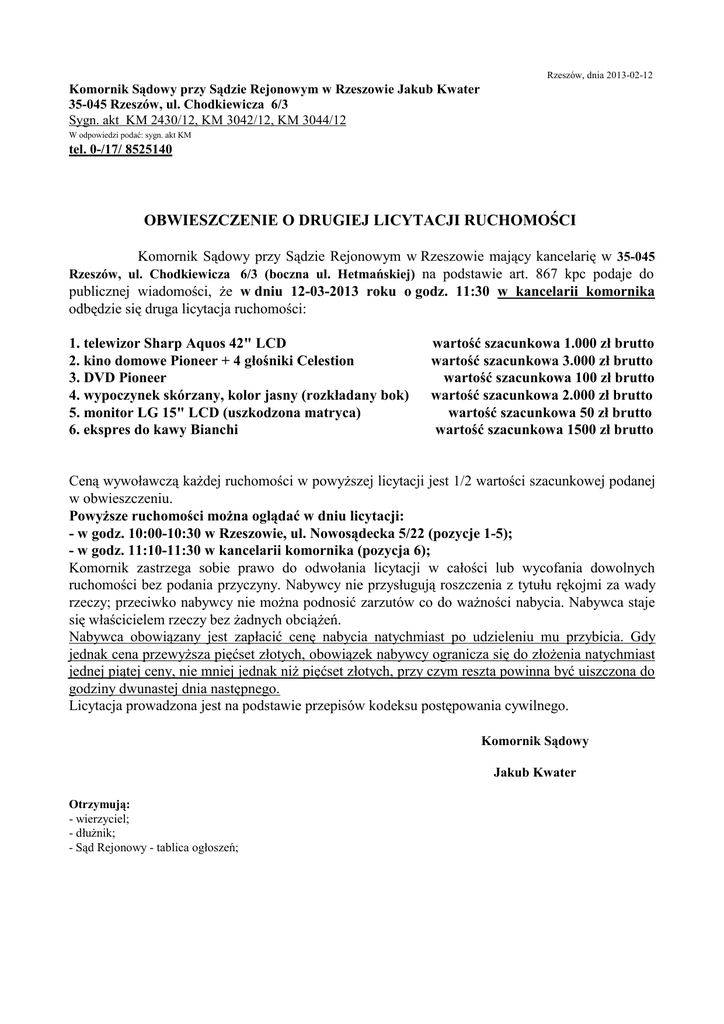 Rzeszów, dnia 2013-02-12

Komornik Sądowy przy Sądzie Rejonowym w Rzeszowie Jakub Kwater
35-045 Rzeszów, ul. Chodkiewicza 6/3
Sygn. akt KM 2430/12, KM 3042/12, KM 3044/12
W odpowiedzi podać: sygn. akt KM
tel. 0-/17/ 8525140

OBWIESZCZENIE O DRUGIEJ LICYTACJI RUCHOMOŚCI

Komornik Sądowy przy Sądzie Rejonowym w Rzeszowie mający kancelarię w 35-045 Rzeszów, ul. Chodkiewicza 6/3 (boczna ul. Hetmańskiej) na podstawie art. 867 kpc podaje do publicznej wiadomości, że w dniu 12-03-2013 roku o godz. 11:30 w kancelarii komornika odbędzie się druga licytacja ruchomości:

1. telewizor Sharp Aquos 42" LCD wartość szacunkowa 1.000 zł brutto
2. kino domowe Pioneer + 4 głośniki Celestion wartość szacunkowa 3.000 zł brutto
3. DVD Pioneer wartość szacunkowa 100 zł brutto
4. wypoczynek skórzany, kolor jasny (rozkładany bok) wartość szacunkowa 2.000 zł brutto
5. monitor LG 15" LCD (uszkodzona matryca) wartość szacunkowa 50 zł brutto
6. ekspres do kawy Bianchi wartość szacunkowa 1500 zł brutto

Ceną wywoławczą każdej ruchomości w powyższej licytacji jest 1/2 wartości szacunkowej podanej w obwieszczeniu.
Powyższe ruchomości można oglądać w dniu licytacji:
- w godz. 10:00-10:30 w Rzeszowie, ul. Nowosądecka 5/22 (pozycje 1-5);
- w godz. 11:10-11:30 w kancelarii komornika (pozycja 6);
Komornik zastrzega sobie prawo do odwołania licytacji w całości lub wycofania dowolnych ruchomości bez podania przyczyny. Nabywcy nie przysługują roszczenia z tytułu rękojmi za wady rzeczy; przeciwko nabywcy nie można podnosić zarzutów co do ważności nabycia. Nabywca staje się właścicielem rzeczy bez żadnych obciążeń.
Nabywca obowiązany jest zapłacić cenę nabycia natychmiast po udzieleniu mu przybicia. Gdy jednak cena przewyższa pięćset złotych, obowiązek nabywcy ogranicza się do złożenia natychmiast jednej piątej ceny, nie mniej jednak niż pięćset złotych, przy czym reszta powinna być uiszczona do godziny dwunastej dnia następnego.
Licytacja prowadzona jest na podstawie przepisów kodeksu postępowania cywilnego.

Komornik Sądowy

Jakub Kwater

Otrzymują:
- wierzyciel;
- dłużnik;
- Sąd Rejonowy - tablica ogłoszeń;